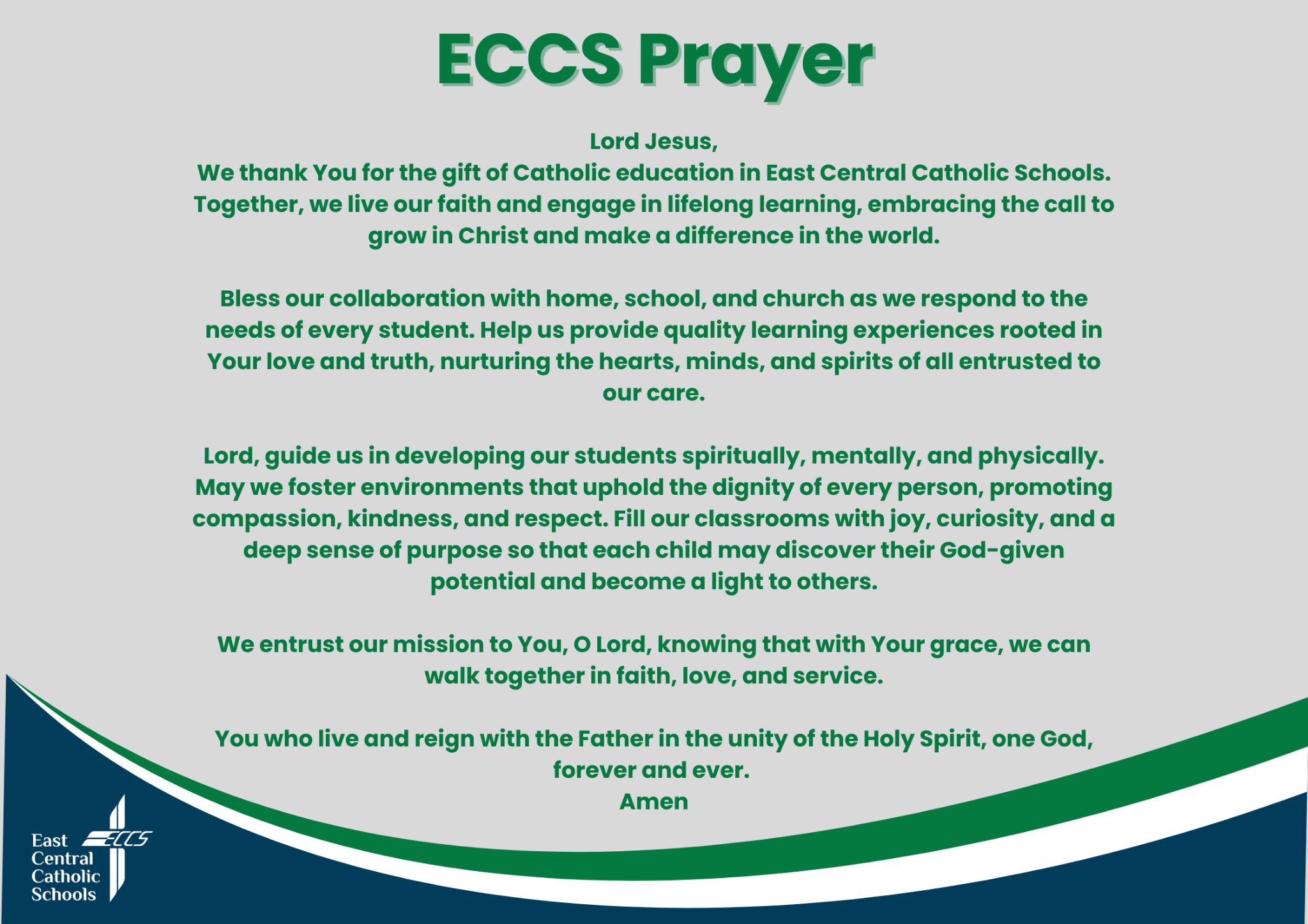 ECCS Prayer

Lord Jesus,
We thank You for the gift of Catholic education in East Central Catholic Schools. Together, we live our faith and engage in lifelong learning, embracing the call to grow in Christ and make a difference in the world.

Bless our collaboration with home, school, and church as we respond to the needs of every student. Help us provide quality learning experiences rooted in Your love and truth, nurturing the hearts, minds, and spirits of all entrusted to our care.

Lord, guide us in developing our students spiritually, mentally, and physically. May we foster environments that uphold the dignity of every person, promoting compassion, kindness, and respect. Fill our classrooms with joy, curiosity, and a deep sense of purpose so that each child may discover their God-given potential and become a light to others.

We entrust our mission to You, O Lord, knowing that with Your grace, we can walk together in faith, love, and service.

You who live and reign with the Father in the unity of the Holy Spirit, one God, forever and ever.
Amen

East Central Catholic Schools ECCS